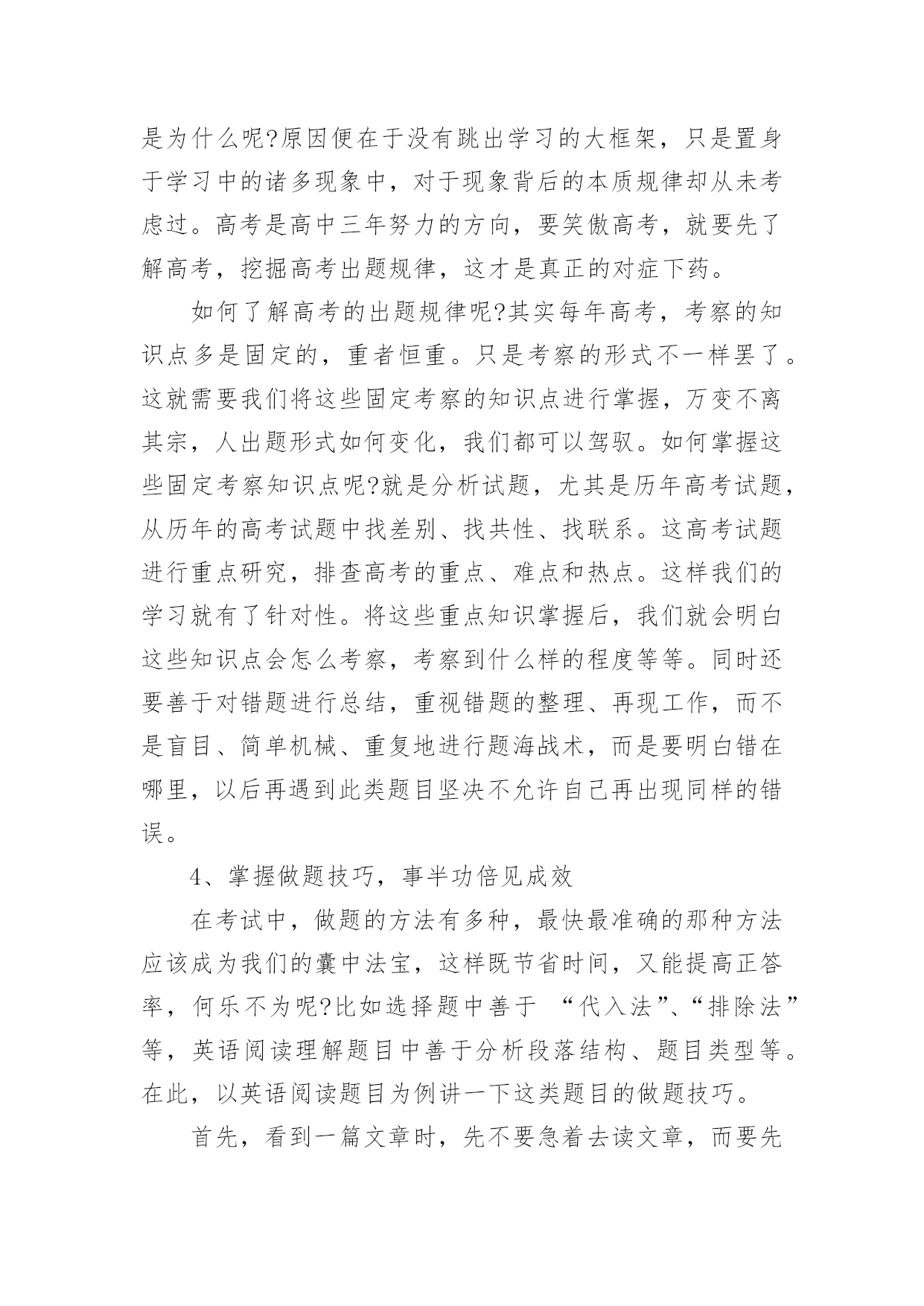 是为什么呢?原因便在于没有跳出学习的大框架，只是置身于学习中的诸多现象中，对于现象背后的本质规律却从未考虑过。高考是高中三年努力的方向，要笑傲高考，就要先了解高考，挖掘高考出题规律，这才是真正的对症下药。

如何了解高考的出题规律呢?其实每年高考，考察的知识点多是固定的，重者恒重。只是考察的形式不一样罢了。这就需要我们将这些固定考察的知识点进行掌握，万变不离其宗，人出题形式如何变化，我们都可以驾驭。如何掌握这些固定考察知识点呢?就是分析试题，尤其是历年高考试题，从历年的高考试题中找差别、找共性、找联系。这高考试题进行重点研究，排查高考的重点、难点和热点。这样我们的学习就有了针对性。将这些重点知识掌握后，我们就会明白这些知识点会怎么考察，考察到什么样的程度等等。同时还要善于对错题进行总结，重视错题的整理、再现工作，而不是盲目、简单机械、重复地进行题海战术，而是要明白错在哪里，以后再遇到此类题目坚决不允许自己再出现同样的错误。

4、掌握做题技巧，事半功倍见成效

在考试中，做题的方法有多种，最快最准确的那种方法应该成为我们的囊中法宝，这样既节省时间，又能提高正答率，何乐不为呢?比如选择题中善于 “代入法”、“排除法”等，英语阅读理解题目中善于分析段落结构、题目类型等。在此，以英语阅读题目为例讲一下这类题目的做题技巧。

首先，看到一篇文章时，先不要急着去读文章，而要先